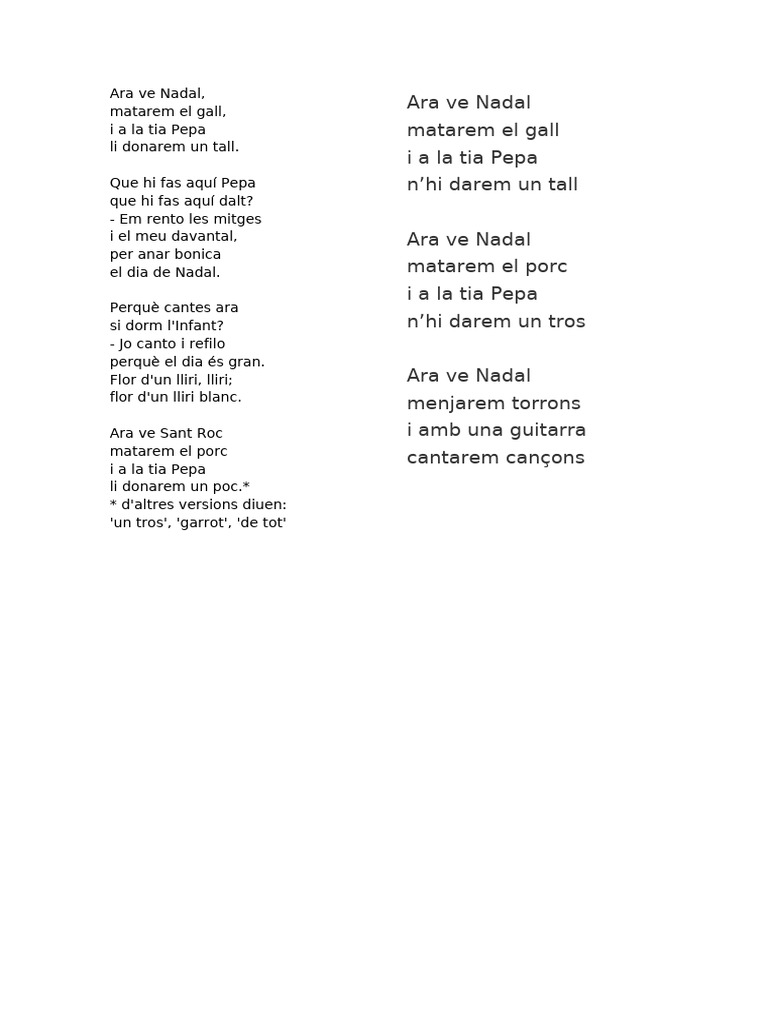 Ara ve Nadal,
matarem el gall,
i a la tia Pepa
li donarem un tall.

Que hi fas aquí Pepa
que hi fas aquí dalt?
- Em rento les mitges
i el meu davantal,
per anar bonica
el dia de Nadal.

Perquè cantes ara
si dorm l'Infant?
- Jo canto i refilo
perquè el dia és gran.
Flor d'un lliri, lliri;
flor d'un lliri blanc.

Ara ve Sant Roc
matarem el porc
i a la tia Pepa
li donarem un poc.*
* d'altres versions diuen:
'un tros', 'garrot', 'de tot'

Ara ve Nadal
matarem el gall
i a la tia Pepa
n'hi darem un tall

Ara ve Nadal
matarem el porc
i a la tia Pepa
n'hi darem un tros

Ara ve Nadal
menjarem torrons
i amb una guitarra
cantarem cançons